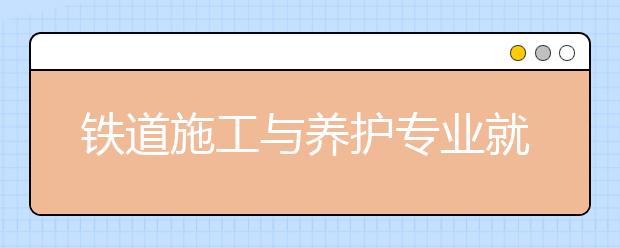 铁道施工与养护专业就